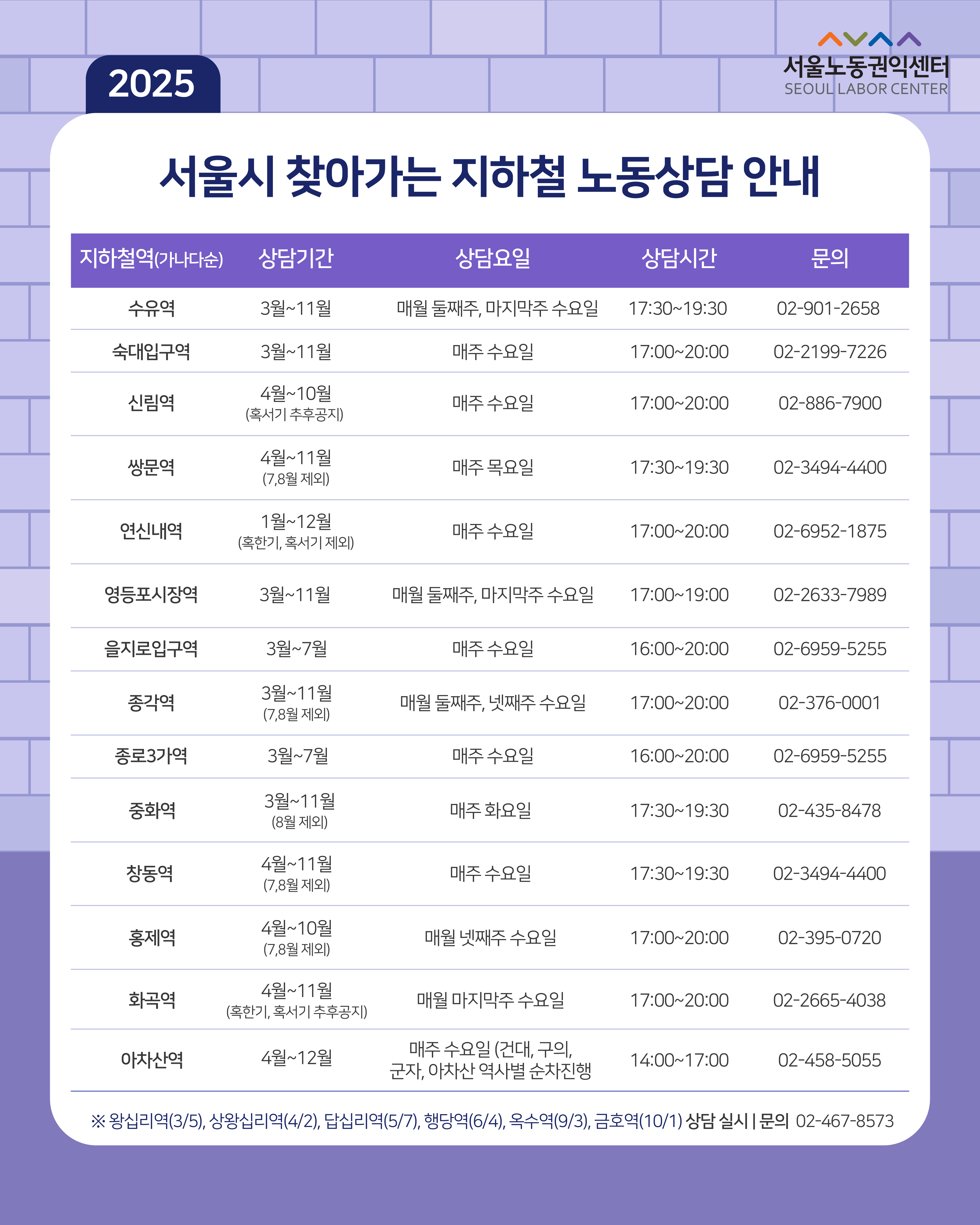 2025

서울노동권익센터
SEOUL LABOR CENTER

서울시 찾아가는 지하철 노동상담 안내

| 지하철역(가나다순) | 상담기간 | 상담요일 | 상담시간 | 문의 |
|---|---|---|---|---|
| 수유역 | 3월~11월 | 매월 둘째주, 마지막주 수요일 | 17:30~19:30 | 02-901-2658 |
| 숙대입구역 | 3월~11월 | 매주 수요일 | 17:00~20:00 | 02-2199-7226 |
| 신림역 | 4월~10월 (혹서기 추후공지) | 매주 수요일 | 17:00~20:00 | 02-886-7900 |
| 쌍문역 | 4월~11월 (7,8월 제외) | 매주 목요일 | 17:30~19:30 | 02-3494-4400 |
| 연신내역 | 1월~12월 (혹한기, 혹서기 제외) | 매주 수요일 | 17:00~20:00 | 02-6952-1875 |
| 영등포시장역 | 3월~11월 | 매월 둘째주, 마지막주 수요일 | 17:00~19:00 | 02-2633-7989 |
| 을지로입구역 | 3월~7월 | 매주 수요일 | 16:00~20:00 | 02-6959-5255 |
| 종각역 | 3월~11월 (7,8월 제외) | 매월 둘째주, 넷째주 수요일 | 17:00~20:00 | 02-376-0001 |
| 종로3가역 | 3월~7월 | 매주 수요일 | 16:00~20:00 | 02-6959-5255 |
| 중화역 | 3월~11월 (8월 제외) | 매주 화요일 | 17:30~19:30 | 02-435-8478 |
| 창동역 | 4월~11월 (7,8월 제외) | 매주 수요일 | 17:30~19:30 | 02-3494-4400 |
| 홍제역 | 4월~10월 (7,8월 제외) | 매월 넷째주 수요일 | 17:00~20:00 | 02-395-0720 |
| 화곡역 | 4월~11월 (혹한기, 혹서기 추후공지) | 매월 마지막주 수요일 | 17:00~20:00 | 02-2665-4038 |
| 아차산역 | 4월~12월 | 매주 수요일 (건대, 구의, 군자, 아차산 역사별 순차진행 | 14:00~17:00 | 02-458-5055 |

※ 왕십리역(3/5), 상왕십리역(4/2), 답십리역(5/7), 행당역(6/4), 옥수역(9/3), 금호역(10/1) 상담 실시 | 문의 02-467-8573